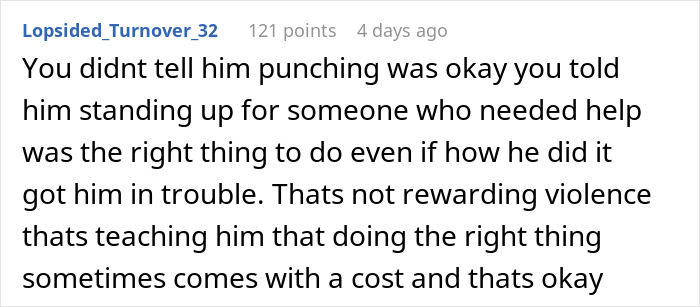 Lopsided_Turnover_32 121 points 4 days ago

You didnt tell him punching was okay you told him standing up for someone who needed help was the right thing to do even if how he did it got him in trouble. Thats not rewarding violence thats teaching him that doing the right thing sometimes comes with a cost and thats okay